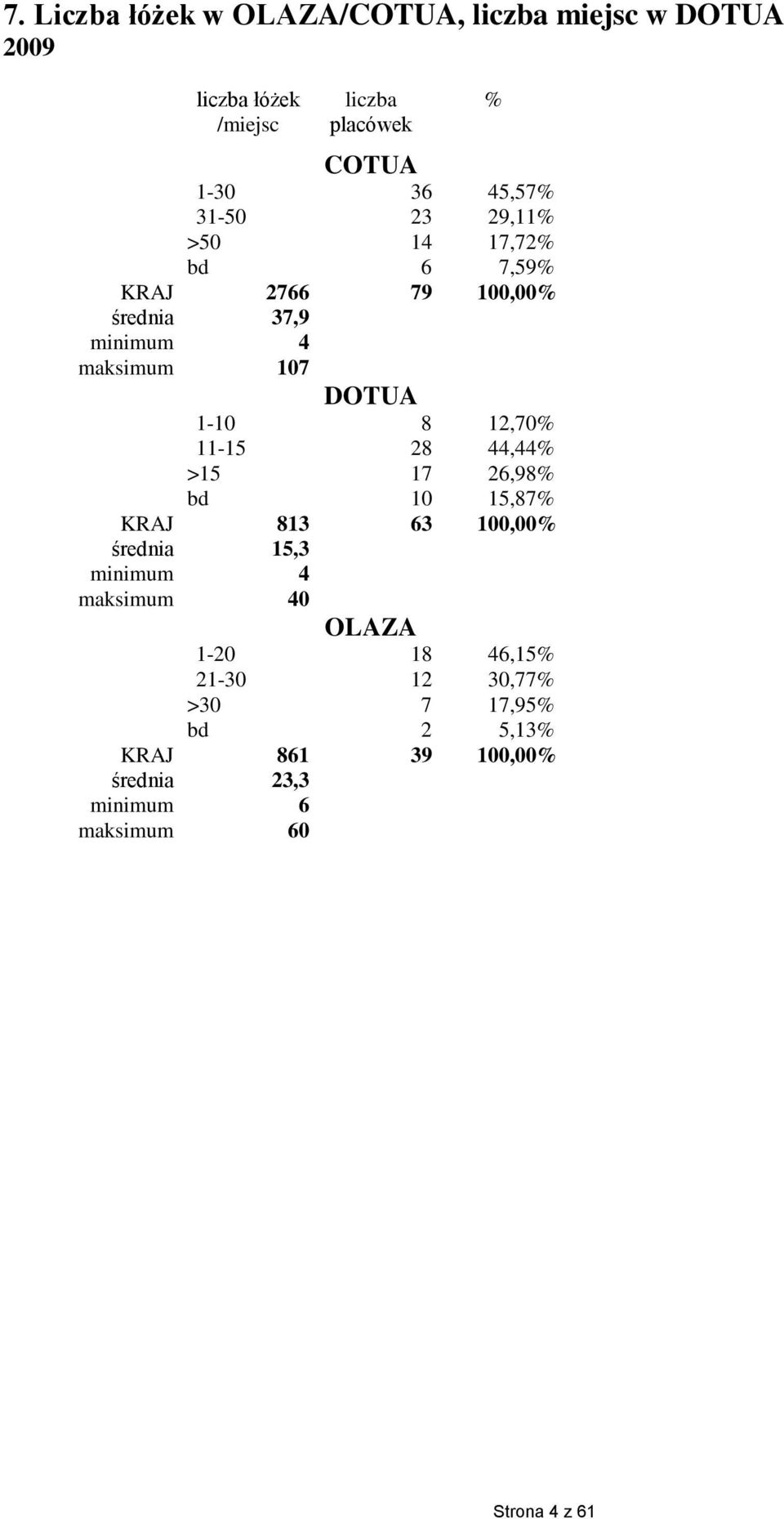 7. Liczba łóżek w OLAZA/COTUA, liczba miejsc w DOTUA 2009

| | liczba łóżek /miejsc | liczba placówek | % |
|---|---|---|---|
| | | COTUA | |
| | 1-30 | 36 | 45,57% |
| | 31-50 | 23 | 29,11% |
| | >50 | 14 | 17,72% |
| | bd | 6 | 7,59% |
| KRAJ | 2766 | 79 | 100,00% |
| średnia | 37,9 | | |
| minimum | 4 | | |
| maksimum | 107 | | |
| | | DOTUA | |
| | 1-10 | 8 | 12,70% |
| | 11-15 | 28 | 44,44% |
| | >15 | 17 | 26,98% |
| | bd | 10 | 15,87% |
| KRAJ | 813 | 63 | 100,00% |
| średnia | 15,3 | | |
| minimum | 4 | | |
| maksimum | 40 | | |
| | | OLAZA | |
| | 1-20 | 18 | 46,15% |
| | 21-30 | 12 | 30,77% |
| | >30 | 7 | 17,95% |
| | bd | 2 | 5,13% |
| KRAJ | 861 | 39 | 100,00% |
| średnia | 23,3 | | |
| minimum | 6 | | |
| maksimum | 60 | | |

Strona 4 z 61